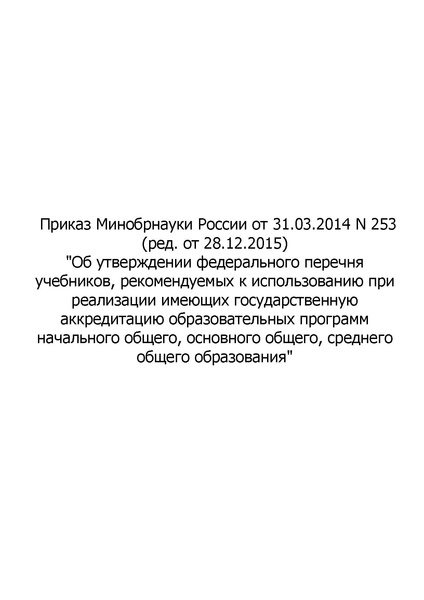 Приказ Минобрнауки России от 31.03.2014 N 253
(ред. от 28.12.2015)
"Об утверждении федерального перечня учебников, рекомендуемых к использованию при реализации имеющих государственную аккредитацию образовательных программ начального общего, основного общего, среднего общего образования"